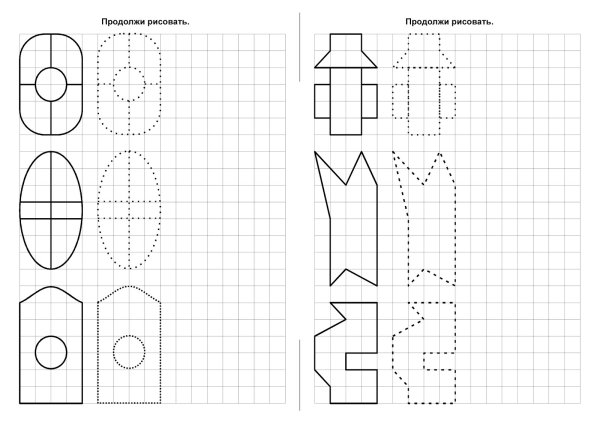 Продолжи рисовать.

Продолжи рисовать.